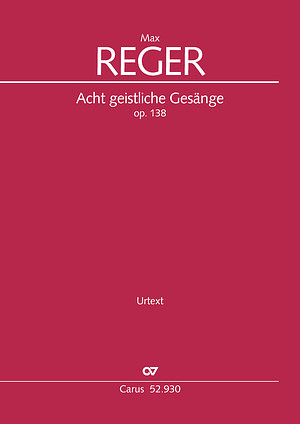 Max
REGER

Acht geistliche Gesänge
op. 138

Urtext

CV

Carus 52.930